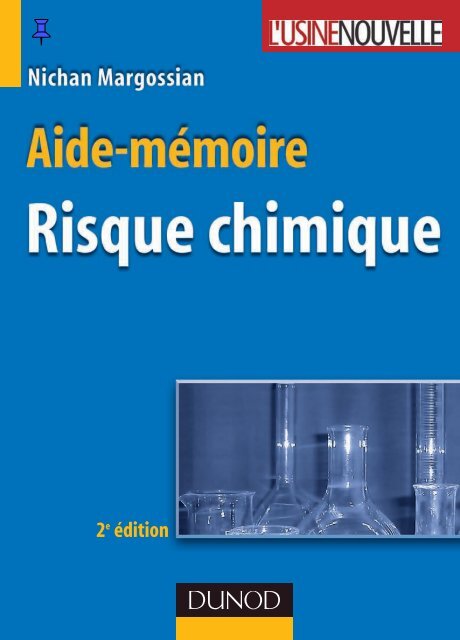 L'USINENOUVELLE

Nichan Margossian

Aide-mémoire

Risque chimique

2e édition

DUNOD